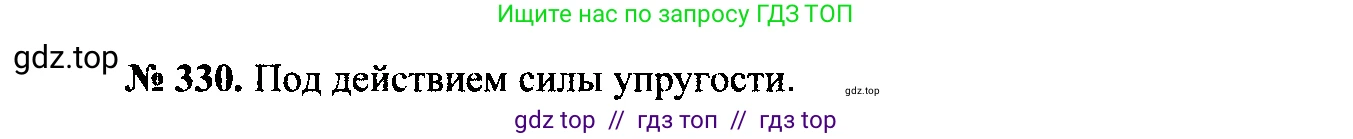 Ищите нас по запросу ГДЗ ТОП

gdz.top

№ 330. Под действием силы упругости.

gdz.top

gdz top // гдз топ // гдз top